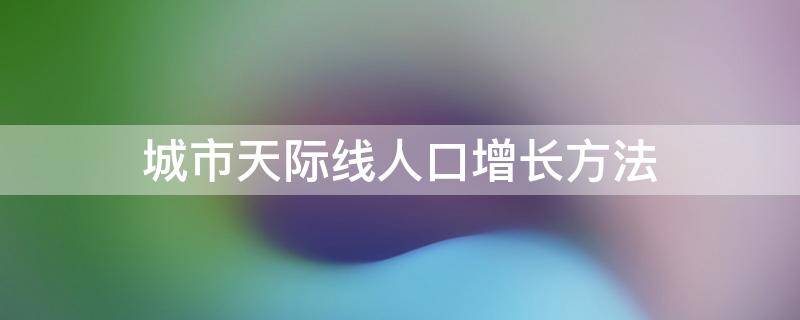 城市天际线人口增长方法